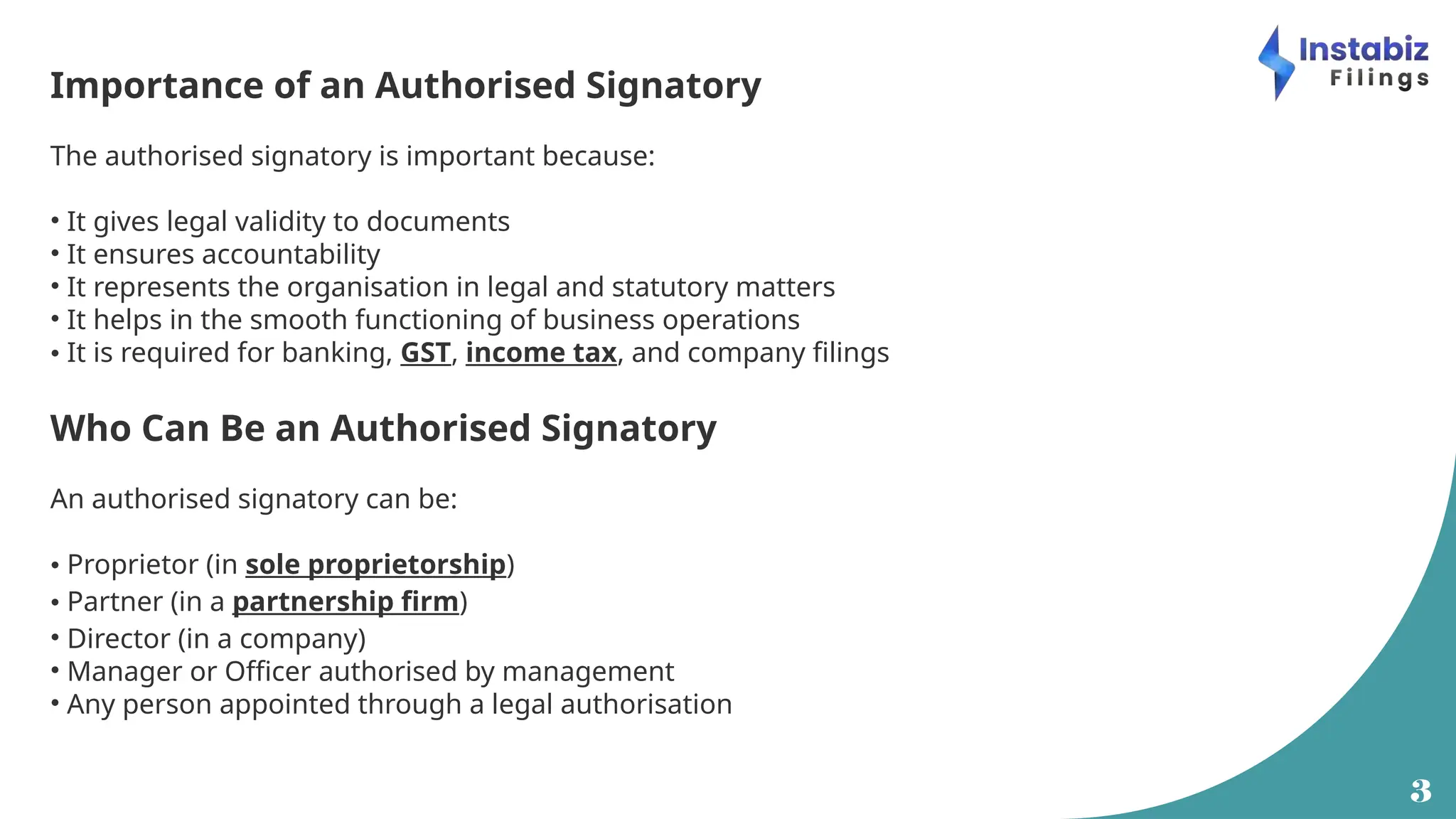 Instabiz
Filings

Importance of an Authorised Signatory

The authorised signatory is important because:

• It gives legal validity to documents
• It ensures accountability
• It represents the organisation in legal and statutory matters
• It helps in the smooth functioning of business operations
• It is required for banking, GST, income tax, and company filings

Who Can Be an Authorised Signatory

An authorised signatory can be:

• Proprietor (in sole proprietorship)
• Partner (in a partnership firm)
• Director (in a company)
• Manager or Officer authorised by management
• Any person appointed through a legal authorisation

3